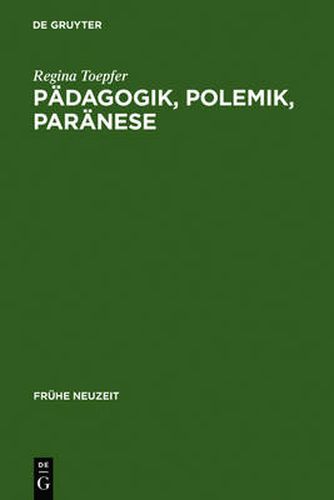 DE GRUYTER

Regina Toepfer

PÄDAGOGIK, POLEMIK, PARÄNESE

FRÜHE NEUZEIT

DE
G